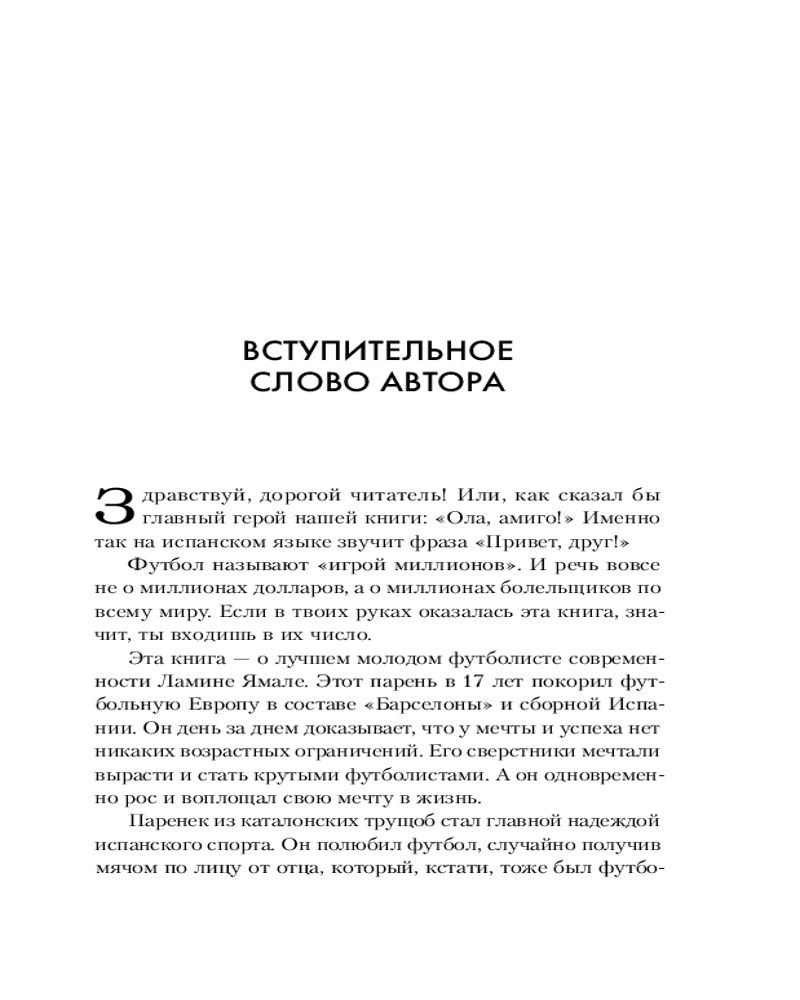 ВСТУПИТЕЛЬНОЕ СЛОВО АВТОРА

Здравствуй, дорогой читатель! Или, как сказал бы главный герой нашей книги: «Ола, амиго!» Именно так на испанском языке звучит фраза «Привет, друг!»

Футбол называют «игрой миллионов». И речь вовсе не о миллионах долларов, а о миллионах болельщиков по всему миру. Если в твоих руках оказалась эта книга, значит, ты входишь в их число.

Эта книга — о лучшем молодом футболисте современности Ламине Ямале. Этот парень в 17 лет покорил футбольную Европу в составе «Барселоны» и сборной Испании. Он день за днем доказывает, что у мечты и успеха нет никаких возрастных ограничений. Его сверстники мечтали вырасти и стать крутыми футболистами. А он одновременно рос и воплощал свою мечту в жизнь.

Паренек из каталонских трущоб стал главной надеждой испанского спорта. Он полюбил футбол, случайно получив мячом по лицу от отца, который, кстати, тоже был футбо-